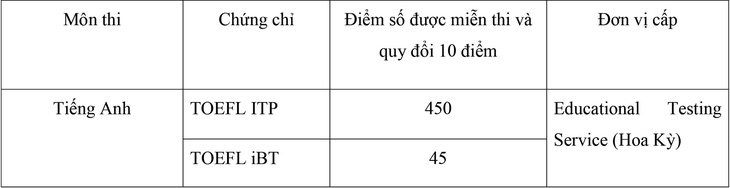 | Môn thi | Chứng chỉ | Điểm số được miễn thi và quy đổi 10 điểm | Đơn vị cấp |
|---|---|---|---|
| Tiếng Anh | TOEFL ITP | 450 | Educational Testing Service (Hoa Kỳ) |
| | TOEFL iBT | 45 | |